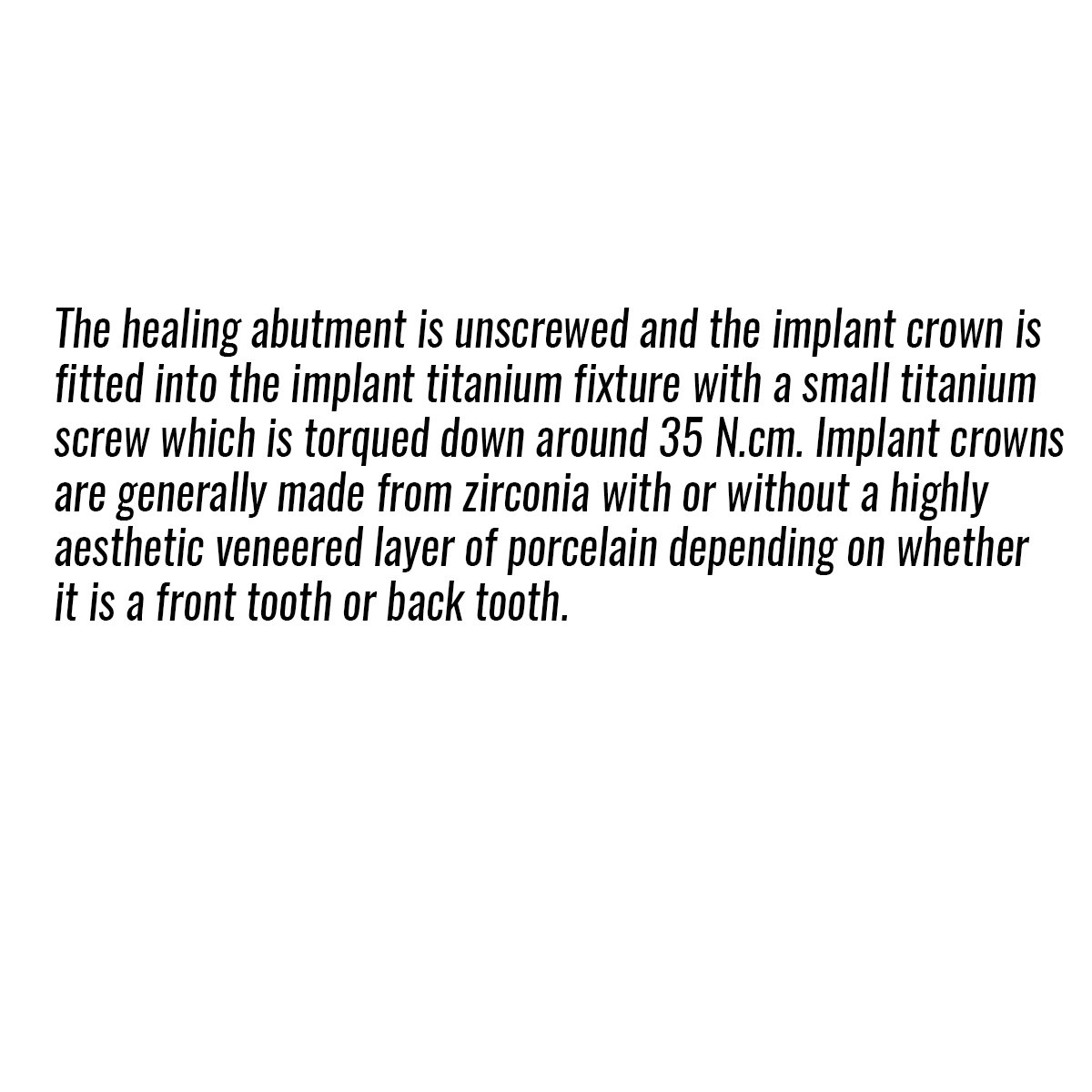 The healing abutment is unscrewed and the implant crown is fitted into the implant titanium fixture with a small titanium screw which is torqued down around 35 N.cm. Implant crowns are generally made from zirconia with or without a highly aesthetic veneered layer of porcelain depending on whether it is a front tooth or back tooth.